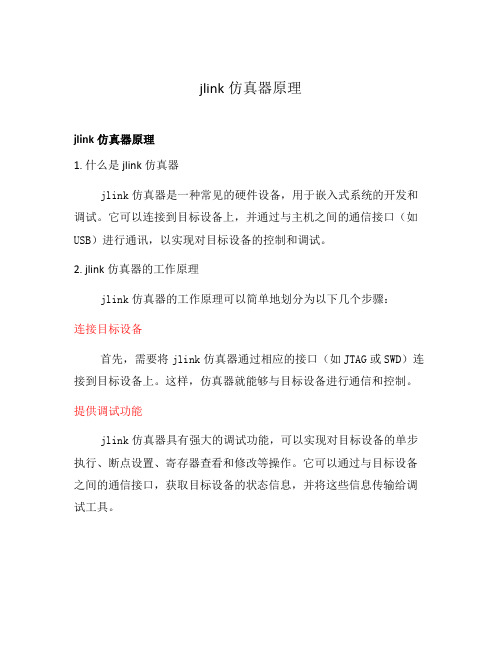 jlink 仿真器原理

jlink 仿真器原理

1. 什么是 jlink 仿真器

jlink 仿真器是一种常见的硬件设备，用于嵌入式系统的开发和调试。它可以连接到目标设备上，并通过与主机之间的通信接口（如 USB）进行通讯，以实现对目标设备的控制和调试。

2. jlink 仿真器的工作原理

jlink 仿真器的工作原理可以简单地划分为以下几个步骤：

连接目标设备

首先，需要将 jlink 仿真器通过相应的接口（如 JTAG 或 SWD）连接到目标设备上。这样，仿真器就能够与目标设备进行通信和控制。

提供调试功能

jlink 仿真器具有强大的调试功能，可以实现对目标设备的单步执行、断点设置、寄存器查看和修改等操作。它可以通过与目标设备之间的通信接口，获取目标设备的状态信息，并将这些信息传输给调试工具。